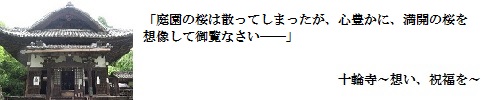 「庭園の桜は散ってしまったが、心豊かに、満開の桜を想像して御覧なさい――」

十輪寺～想い、祝福を～